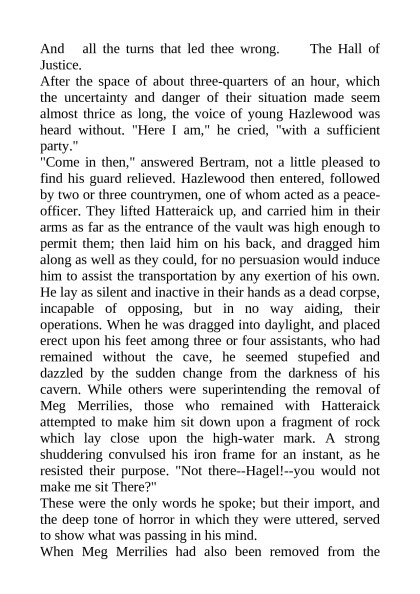 And all the turns that led thee wrong. The Hall of Justice.
After the space of about three-quarters of an hour, which the uncertainty and danger of their situation made seem almost thrice as long, the voice of young Hazlewood was heard without. "Here I am," he cried, "with a sufficient party."
"Come in then," answered Bertram, not a little pleased to find his guard relieved. Hazlewood then entered, followed by two or three countrymen, one of whom acted as a peace-officer. They lifted Hatteraick up, and carried him in their arms as far as the entrance of the vault was high enough to permit them; then laid him on his back, and dragged him along as well as they could, for no persuasion would induce him to assist the transportation by any exertion of his own. He lay as silent and inactive in their hands as a dead corpse, incapable of opposing, but in no way aiding, their operations. When he was dragged into daylight, and placed erect upon his feet among three or four assistants, who had remained without the cave, he seemed stupefied and dazzled by the sudden change from the darkness of his cavern. While others were superintending the removal of Meg Merrilies, those who remained with Hatteraick attempted to make him sit down upon a fragment of rock which lay close upon the high-water mark. A strong shuddering convulsed his iron frame for an instant, as he resisted their purpose. "Not there--Hagel!--you would not make me sit There?"
These were the only words he spoke; but their import, and the deep tone of horror in which they were uttered, served to show what was passing in his mind.
When Meg Merrilies had also been removed from the